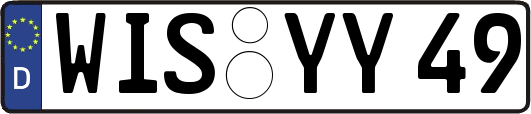 D WIS YY 49